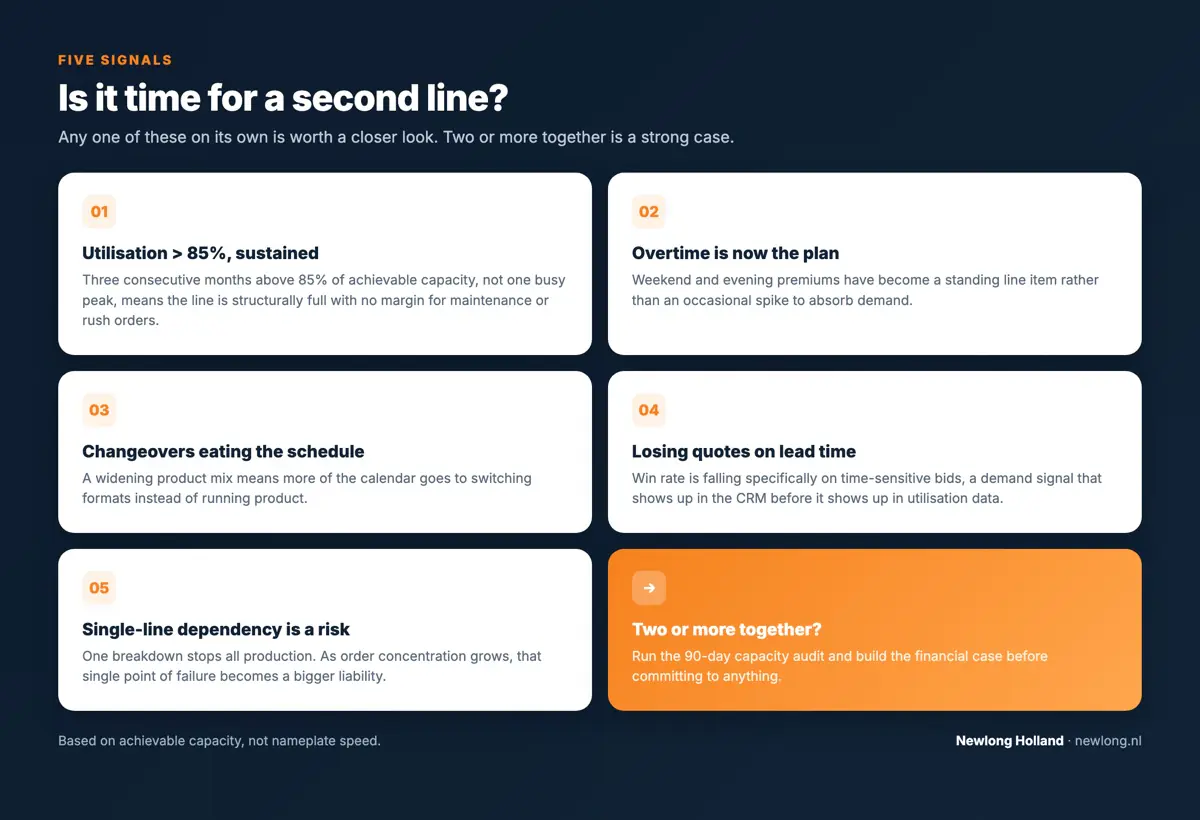 FIVE SIGNALS

Is it time for a second line?

Any one of these on its own is worth a closer look. Two or more together is a strong case.

01

Utilisation > 85%, sustained

Three consecutive months above 85% of achievable capacity, not one busy peak, means the line is structurally full with no margin for maintenance or rush orders.

02

Overtime is now the plan

Weekend and evening premiums have become a standing line item rather than an occasional spike to absorb demand.

03

Changeovers eating the schedule

A widening product mix means more of the calendar goes to switching formats instead of running product.

04

Losing quotes on lead time

Win rate is falling specifically on time-sensitive bids, a demand signal that shows up in the CRM before it shows up in utilisation data.

05

Single-line dependency is a risk

One breakdown stops all production. As order concentration grows, that single point of failure becomes a bigger liability.

→

Two or more together?

Run the 90-day capacity audit and build the financial case before committing to anything.

Based on achievable capacity, not nameplate speed.

Newlong Holland · newlong.nl